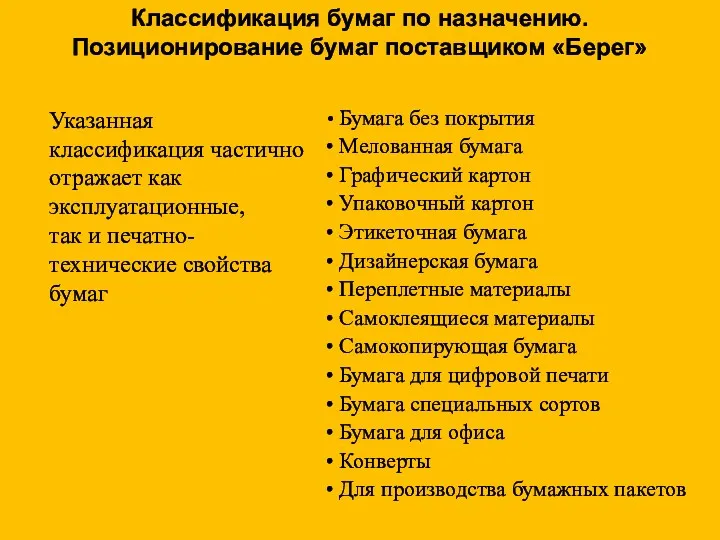 Классификация бумаг по назначению. Позиционирование бумаг поставщиком «Берег»

Указанная классификация частично отражает как эксплуатационные, так и печатно-технические свойства бумаг

• Бумага без покрытия
• Мелованная бумага
• Графический картон
• Упаковочный картон
• Этикеточная бумага
• Дизайнерская бумага
• Переплетные материалы
• Самоклеящиеся материалы
• Самокопирующая бумага
• Бумага для цифровой печати
• Бумага специальных сортов
• Бумага для офиса
• Конверты
• Для производства бумажных пакетов